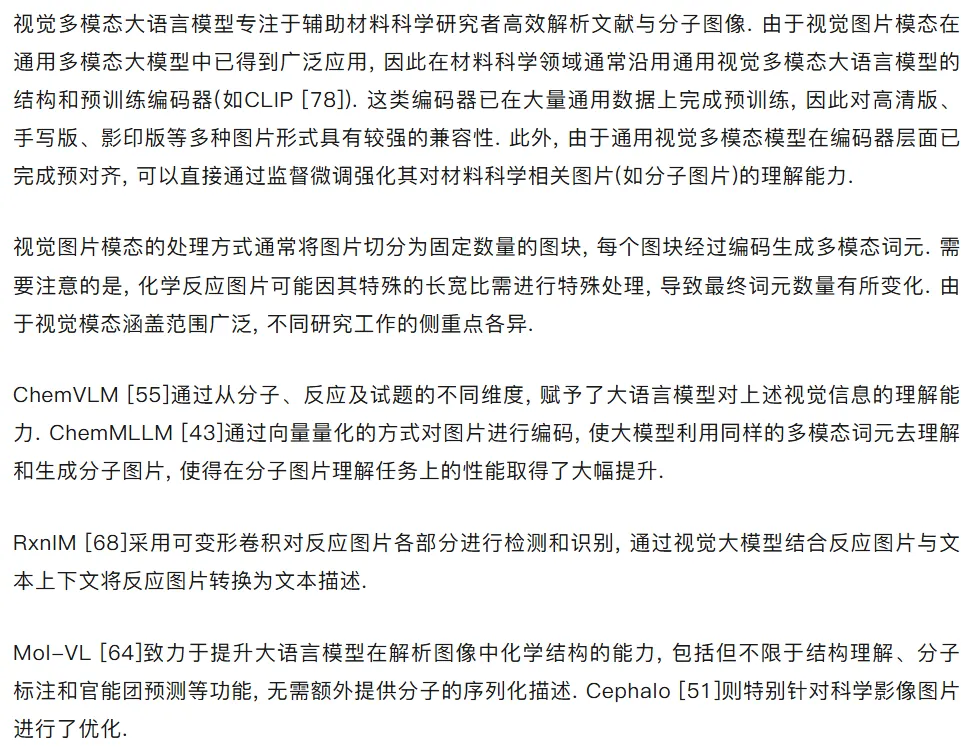 视觉多模态大语言模型专注于辅助材料科学研究者高效解析文献与分子图像. 由于视觉图片模态在通用多模态大模型中已得到广泛应用, 因此在材料科学领域通常沿用通用视觉多模态大语言模型的结构和预训练编码器(如CLIP [78]). 这类编码器已在大量通用数据上完成预训练, 因此对高清版、手写版、影印版等多种图片形式具有较强的兼容性. 此外, 由于通用视觉多模态模型在编码器层面已完成预对齐, 可以直接通过监督微调强化其对材料科学相关图片(如分子图片)的理解能力.

视觉图片模态的处理方式通常将图片切分为固定数量的图块, 每个图块经过编码生成多模态词元. 需要注意的是, 化学反应图片可能因其特殊的长宽比需进行特殊处理, 导致最终词元数量有所变化. 由于视觉模态涵盖范围广泛, 不同研究工作的侧重点各异.

ChemVLM [55]通过从分子、反应及试题的不同维度, 赋予了大语言模型对上述视觉信息的理解能力. ChemMLLM [43]通过向量量化的方式对图片进行编码, 使大模型利用同样的多模态词元去理解和生成分子图片, 使得在分子图片理解任务上的性能取得了大幅提升.

RxnIM [68]采用可变形卷积对反应图片各部分进行检测和识别, 通过视觉大模型结合反应图片与文本上下文将反应图片转换为文本描述.

Mol-VL [64]致力于提升大语言模型在解析图像中化学结构的能力, 包括但不限于结构理解、分子标注和官能团预测等功能, 无需额外提供分子的序列化描述. Cephalo [51]则特别针对科学影像图片进行了优化.